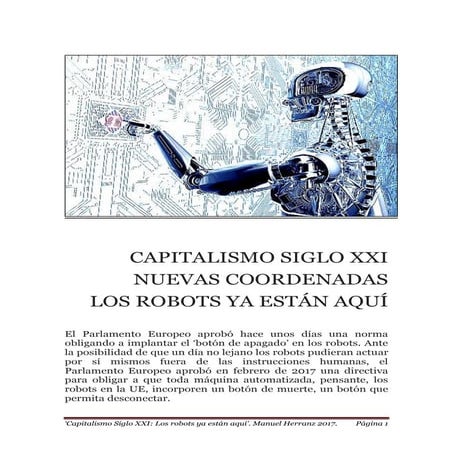 CAPITALISMO SIGLO XXI
NUEVAS COORDENADAS
LOS ROBOTS YA ESTÁN AQUÍ

El Parlamento Europeo aprobó hace unos días una norma obligando a implantar el 'botón de apagado' en los robots. Ante la posibilidad de que un día no lejano los robots pudieran actuar por sí mismos fuera de las instrucciones humanas, el Parlamento Europeo aprobó en febrero de 2017 una directiva para obligar a que toda máquina automatizada, pensante, los robots en la UE, incorporen un botón de muerte, un botón que permita desconectar.

'Capitalismo Siglo XXI: Los robots ya están aquí'. Manuel Herranz 2017. Página 1